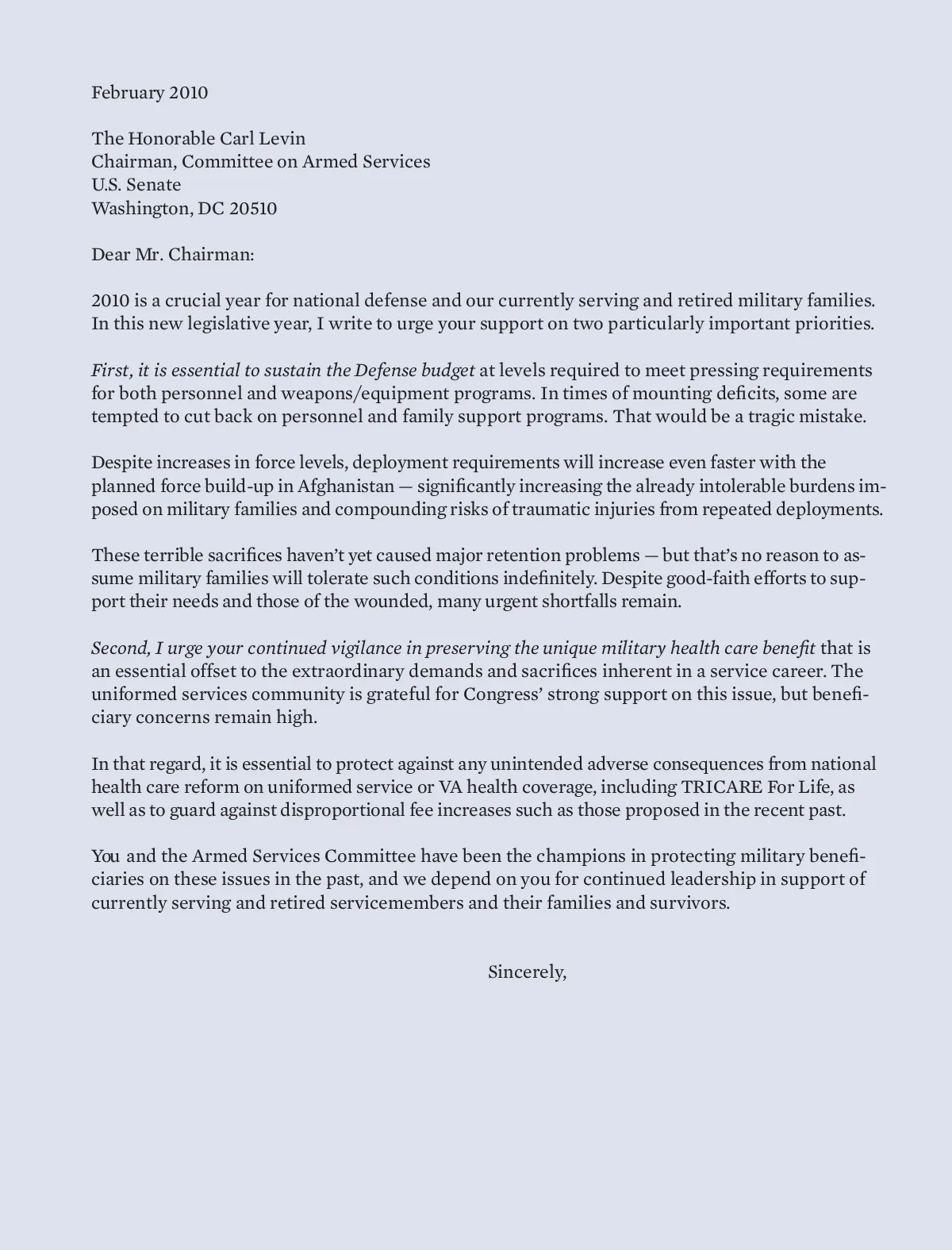 February 2010

The Honorable Carl Levin
Chairman, Committee on Armed Services
U.S. Senate
Washington, DC 20510

Dear Mr. Chairman:

2010 is a crucial year for national defense and our currently serving and retired military families. In this new legislative year, I write to urge your support on two particularly important priorities.

First, it is essential to sustain the Defense budget at levels required to meet pressing requirements for both personnel and weapons/equipment programs. In times of mounting deficits, some are tempted to cut back on personnel and family support programs. That would be a tragic mistake.

Despite increases in force levels, deployment requirements will increase even faster with the planned force build-up in Afghanistan — significantly increasing the already intolerable burdens imposed on military families and compounding risks of traumatic injuries from repeated deployments.

These terrible sacrifices haven't yet caused major retention problems — but that's no reason to assume military families will tolerate such conditions indefinitely. Despite good-faith efforts to support their needs and those of the wounded, many urgent shortfalls remain.

Second, I urge your continued vigilance in preserving the unique military health care benefit that is an essential offset to the extraordinary demands and sacrifices inherent in a service career. The uniformed services community is grateful for Congress' strong support on this issue, but beneficiary concerns remain high.

In that regard, it is essential to protect against any unintended adverse consequences from national health care reform on uniformed service or VA health coverage, including TRICARE For Life, as well as to guard against disproportional fee increases such as those proposed in the recent past.

You and the Armed Services Committee have been the champions in protecting military beneficiaries on these issues in the past, and we depend on you for continued leadership in support of currently serving and retired servicemembers and their families and survivors.

Sincerely,